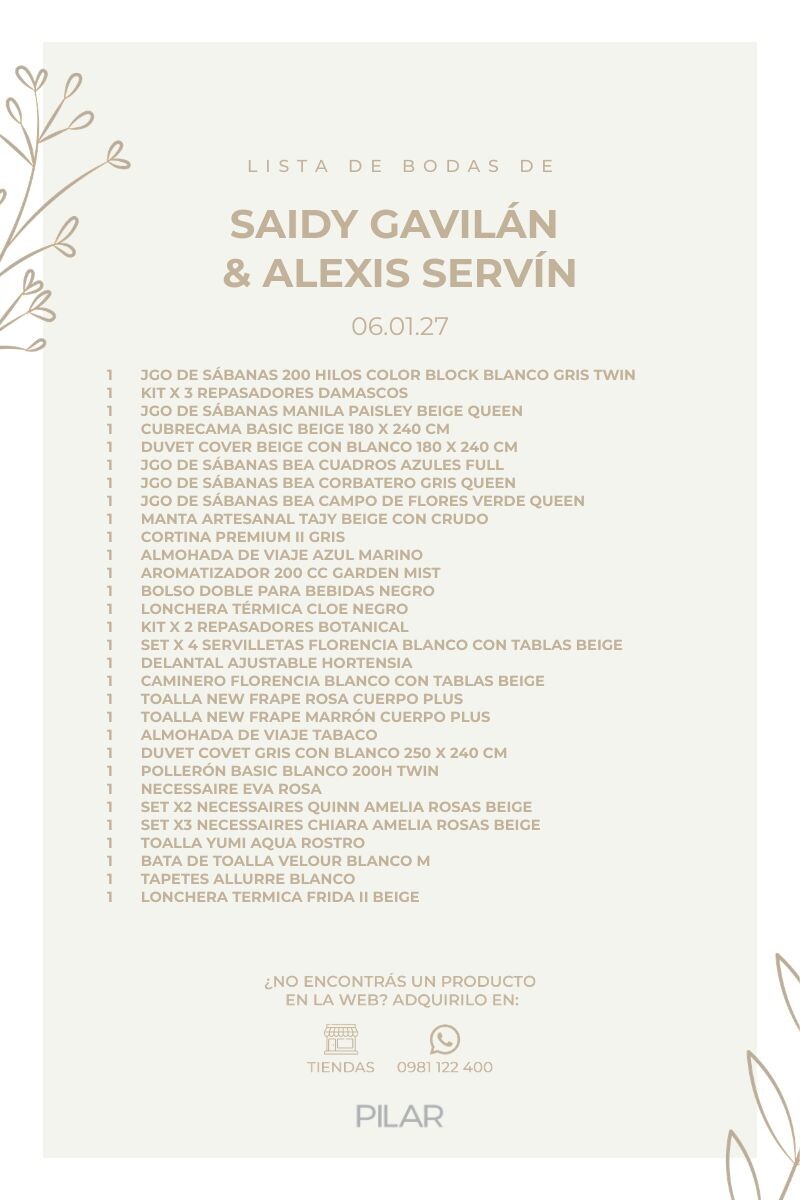 LISTA DE BODAS DE

SAIDY GAVILÁN
& ALEXIS SERVÍN

06.01.27

1 JGO DE SÁBANAS 200 HILOS COLOR BLOCK BLANCO GRIS TWIN
1 KIT X 3 REPASADORES DAMASCOS
1 JGO DE SÁBANAS MANILA PAISLEY BEIGE QUEEN
1 CUBRECAMA BASIC BEIGE 180 X 240 CM
1 DUVET COVER BEIGE CON BLANCO 180 X 240 CM
1 JGO DE SÁBANAS BEA CUADROS AZULES FULL
1 JGO DE SÁBANAS BEA CORBATERO GRIS QUEEN
1 JGO DE SÁBANAS BEA CAMPO DE FLORES VERDE QUEEN
1 MANTA ARTESANAL TAJY BEIGE CON CRUDO
1 CORTINA PREMIUM II GRIS
1 ALMOHADA DE VIAJE AZUL MARINO
1 AROMATIZADOR 200 CC GARDEN MIST
1 BOLSO DOBLE PARA BEBIDAS NEGRO
1 LONCHERA TÉRMICA CLOE NEGRO
1 KIT X 2 REPASADORES BOTANICAL
1 SET X 4 SERVILLETAS FLORENCIA BLANCO CON TABLAS BEIGE
1 DELANTAL AJUSTABLE HORTENSIA
1 CAMINERO FLORENCIA BLANCO CON TABLAS BEIGE
1 TOALLA NEW FRAPE ROSA CUERPO PLUS
1 TOALLA NEW FRAPE MARRÓN CUERPO PLUS
1 ALMOHADA DE VIAJE TABACO
1 DUVET COVET GRIS CON BLANCO 250 X 240 CM
1 POLLERÓN BASIC BLANCO 200H TWIN
1 NECESSAIRE EVA ROSA
1 SET X2 NECESSAIRES QUINN AMELIA ROSAS BEIGE
1 SET X3 NECESSAIRES CHIARA AMELIA ROSAS BEIGE
1 TOALLA YUMI AQUA ROSTRO
1 BATA DE TOALLA VELOUR BLANCO M
1 TAPETES ALLURRE BLANCO
1 LONCHERA TERMICA FRIDA II BEIGE

¿NO ENCONTRÁS UN PRODUCTO
EN LA WEB? ADQUIRILO EN:

TIENDAS 0981 122 400

PILAR